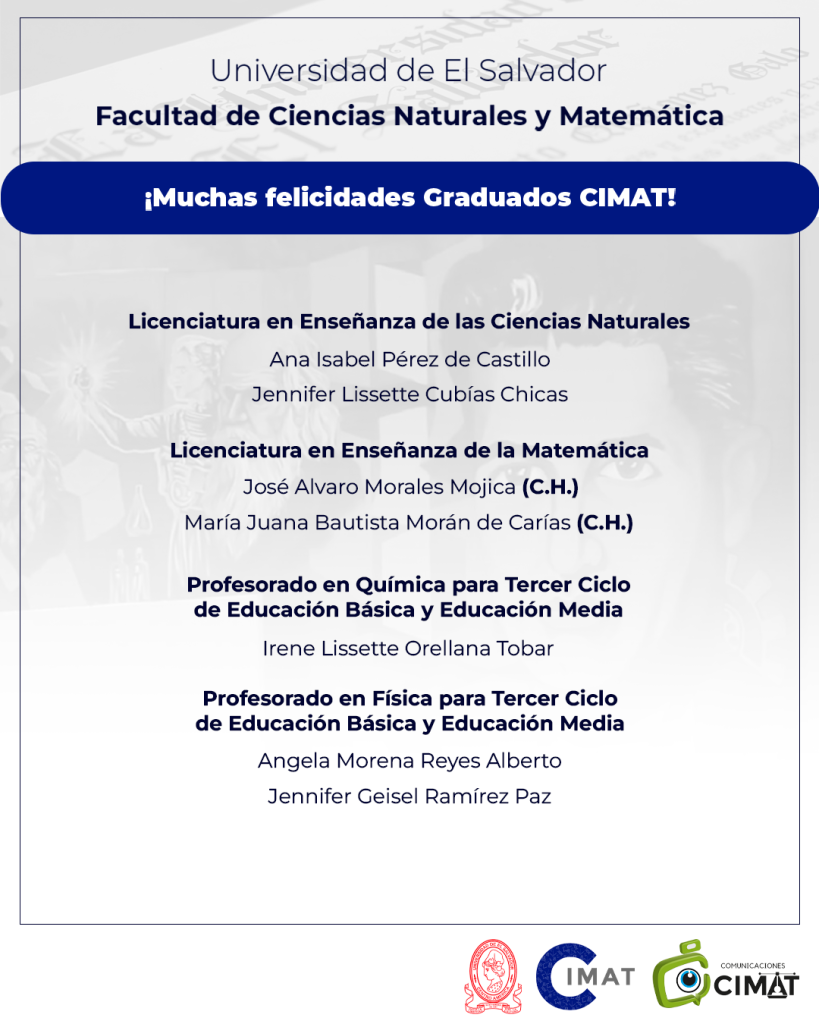 Universidad de El Salvador
Facultad de Ciencias Naturales y Matemática

¡Muchas felicidades Graduados CIMAT!

Licenciatura en Enseñanza de las Ciencias Naturales
Ana Isabel Pérez de Castillo
Jennifer Lissette Cubías Chicas

Licenciatura en Enseñanza de la Matemática
José Alvaro Morales Mojica (C.H.)
María Juana Bautista Morán de Carías (C.H.)

Profesorado en Química para Tercer Ciclo de Educación Básica y Educación Media
Irene Lissette Orellana Tobar

Profesorado en Física para Tercer Ciclo de Educación Básica y Educación Media
Angela Morena Reyes Alberto
Jennifer Geisel Ramírez Paz

CIMAT
COMUNICACIONES CIMAT